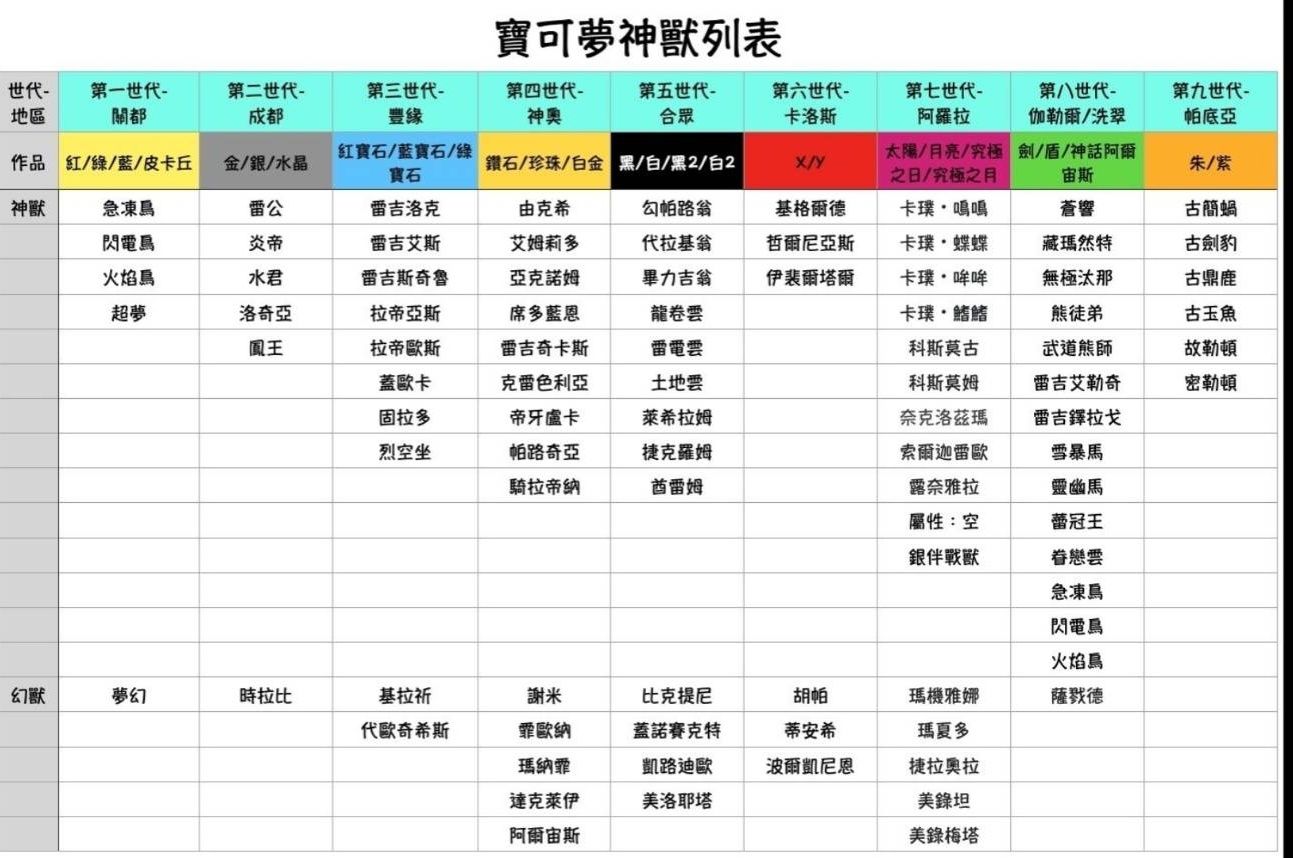 寶可夢神獸列表

| 世代-地區 | 第一世代-關都 | 第二世代-成都 | 第三世代-豐緣 | 第四世代-神奧 | 第五世代-合眾 | 第六世代-卡洛斯 | 第七世代-阿羅拉 | 第八世代-伽勒爾/洗翠 | 第九世代-帕底亞 |
|---|---|---|---|---|---|---|---|---|---|
| 作品 | 紅/綠/藍/皮卡丘 | 金/銀/水晶 | 紅寶石/藍寶石/綠寶石 | 鑽石/珍珠/白金 | 黑/白/黑2/白2 | X/Y | 太陽/月亮/究極之日/究極之月 | 劍/盾/神話阿爾宙斯 | 朱/紫 |
| 神獸 | 急凍鳥 | 雷公 | 雷吉洛克 | 由克希 | 勾帕路翁 | 基格爾德 | 卡璞・鳴鳴 | 蒼響 | 古簡蝸 |
| | 閃電鳥 | 炎帝 | 雷吉艾斯 | 艾姆莉多 | 代拉基翁 | 哲爾尼亞斯 | 卡璞・蝶蝶 | 藏瑪然特 | 古劍豹 |
| | 火焰鳥 | 水君 | 雷吉斯奇魯 | 亞克諾姆 | 畢力吉翁 | 伊裴爾塔爾 | 卡璞・哞哞 | 無極汰那 | 古鼎鹿 |
| | 超夢 | 洛奇亞 | 拉帝亞斯 | 席多藍恩 | 龍卷雲 | | 卡璞・鰭鰭 | 熊徒弟 | 古玉魚 |
| | | 鳳王 | 拉帝歐斯 | 雷吉奇卡斯 | 雷電雲 | | 科斯莫古 | 武道熊師 | 故勒頓 |
| | | | 蓋歐卡 | 克雷色利亞 | 土地雲 | | 科斯莫姆 | 雷吉艾勒奇 | 密勒頓 |
| | | | 固拉多 | 帝牙盧卡 | 萊希拉姆 | | 奈克洛茲瑪 | 雷吉鐸拉戈 | |
| | | | 烈空坐 | 帕路奇亞 | 捷克羅姆 | | 索爾迦雷歐 | 雪暴馬 | |
| | | | | 騎拉帝納 | 酋雷姆 | | 露奈雅拉 | 靈幽馬 | |
| | | | | | | | 屬性：空 | 蕾冠王 | |
| | | | | | | | 銀伴戰獸 | 眷戀雲 | |
| | | | | | | | | 急凍鳥 | |
| | | | | | | | | 閃電鳥 | |
| | | | | | | | | 火焰鳥 | |
| 幻獸 | 夢幻 | 時拉比 | 基拉祈 | 謝米 | 比克提尼 | 胡帕 | 瑪機雅娜 | 薩戮德 | |
| | | | 代歐奇希斯 | 霏歐納 | 蓋諾賽克特 | 蒂安希 | 瑪夏多 | | |
| | | | | 瑪納霏 | 凱路迪歐 | 波爾凱尼恩 | 捷拉奧拉 | | |
| | | | | 達克萊伊 | 美洛耶塔 | | 美錄坦 | | |
| | | | | 阿爾宙斯 | | | 美錄梅塔 | | |